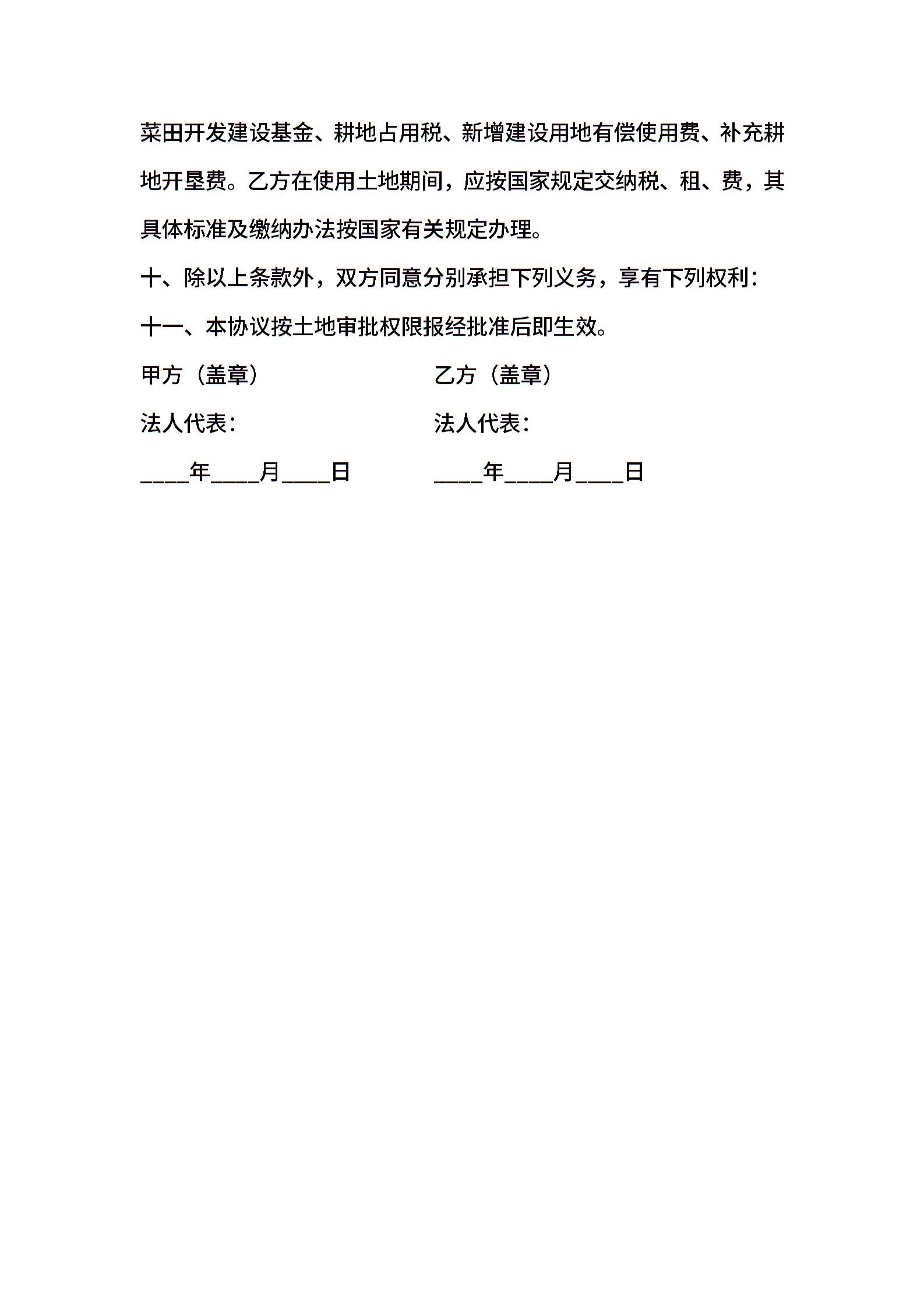 菜田开发建设基金、耕地占用税、新增建设用地有偿使用费、补充耕地开垦费。乙方在使用土地期间，应按国家规定交纳税、租、费，其具体标准及缴纳办法按国家有关规定办理。

十、除以上条款外，双方同意分别承担下列义务，享有下列权利：

十一、本协议按土地审批权限报经批准后即生效。

甲方（盖章）

法人代表：

____年____月____日

乙方（盖章）

法人代表：

____年____月____日